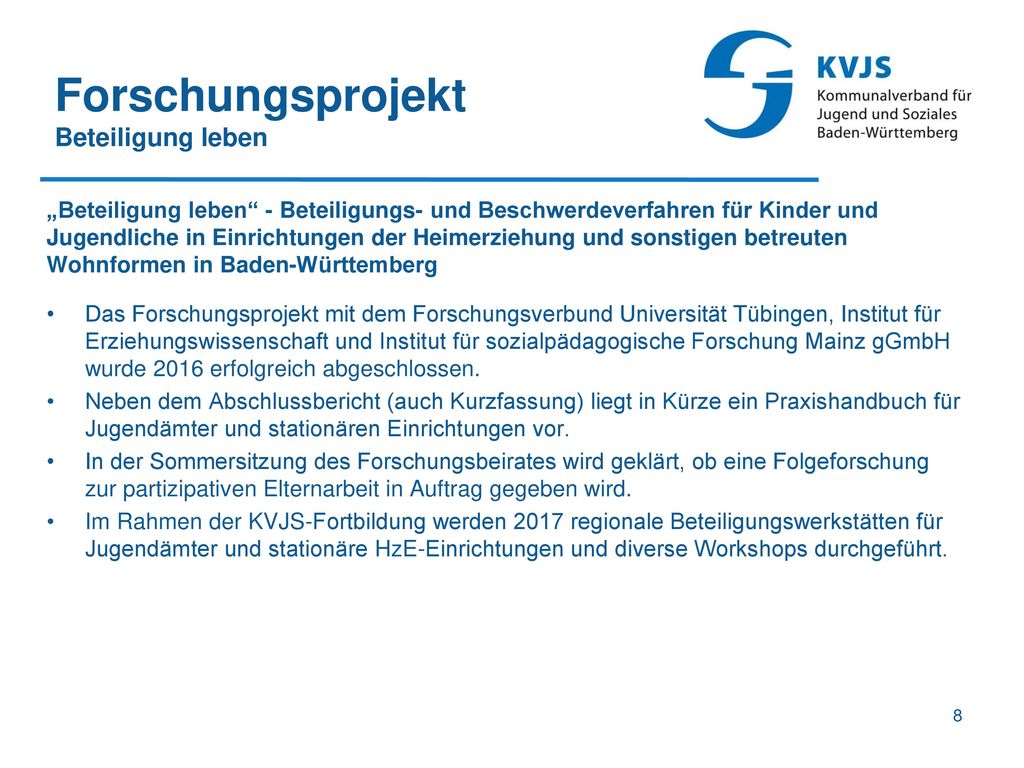 Forschungsprojekt
Beteiligung leben

KVJS
Kommunalverband für Jugend und Soziales Baden-Württemberg

„Beteiligung leben“ - Beteiligungs- und Beschwerdeverfahren für Kinder und Jugendliche in Einrichtungen der Heimerziehung und sonstigen betreuten Wohnformen in Baden-Württemberg

• Das Forschungsprojekt mit dem Forschungsverbund Universität Tübingen, Institut für Erziehungswissenschaft und Institut für sozialpädagogische Forschung Mainz gGmbH wurde 2016 erfolgreich abgeschlossen.
• Neben dem Abschlussbericht (auch Kurzfassung) liegt in Kürze ein Praxishandbuch für Jugendämter und stationären Einrichtungen vor.
• In der Sommersitzung des Forschungsbeirates wird geklärt, ob eine Folgeforschung zur partizipativen Elternarbeit in Auftrag gegeben wird.
• Im Rahmen der KVJS-Fortbildung werden 2017 regionale Beteiligungswerkstätten für Jugendämter und stationäre HzE-Einrichtungen und diverse Workshops durchgeführt.

8